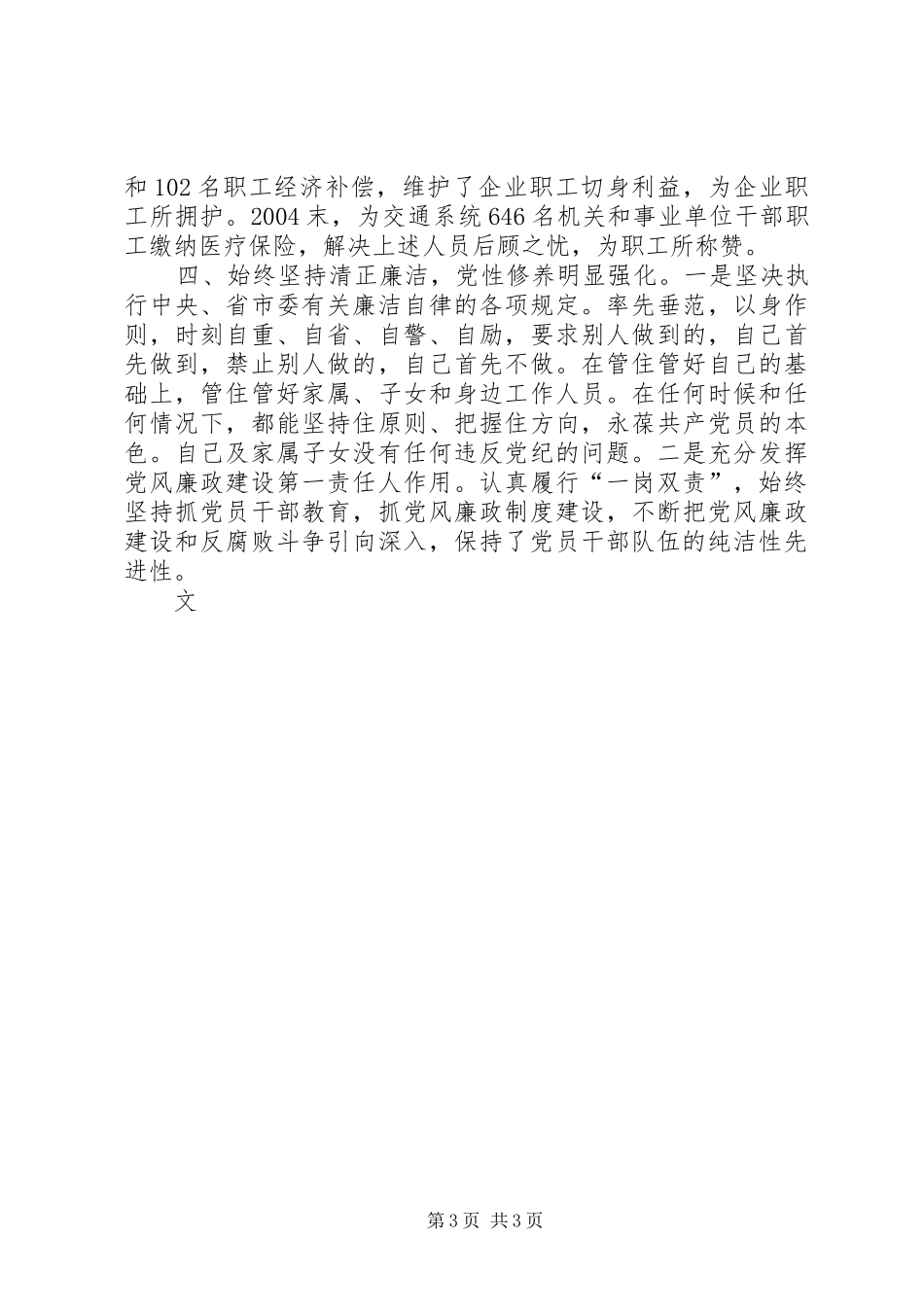 和102名职工经济补偿，维护了企业职工切身利益，为企业职工所拥护。2004末，为交通系统646名机关和事业单位干部职工缴纳医疗保险，解决上述人员后顾之忧，为职工所称赞。

四、始终坚持清正廉洁，党性修养明显强化。一是坚决执行中央、省市委有关廉洁自律的各项规定。率先垂范，以身作则，时刻自重、自省、自警、自励，要求别人做到的，自己首先做到，禁止别人做的，自己首先不做。在管住管好自己的基础上，管住管好家属、子女和身边工作人员。在任何时候和任何情况下，都能坚持住原则、把握住方向，永葆共产党员的本色。自己及家属子女没有任何违反党纪的问题。二是充分发挥党风廉政建设第一责任人作用。认真履行“一岗双责”，始终坚持抓党员干部教育，抓党风廉政制度建设，不断把党风廉政建设和反腐败斗争引向深入，保持了党员干部队伍的纯洁性先进性。

文

第3页 共3页